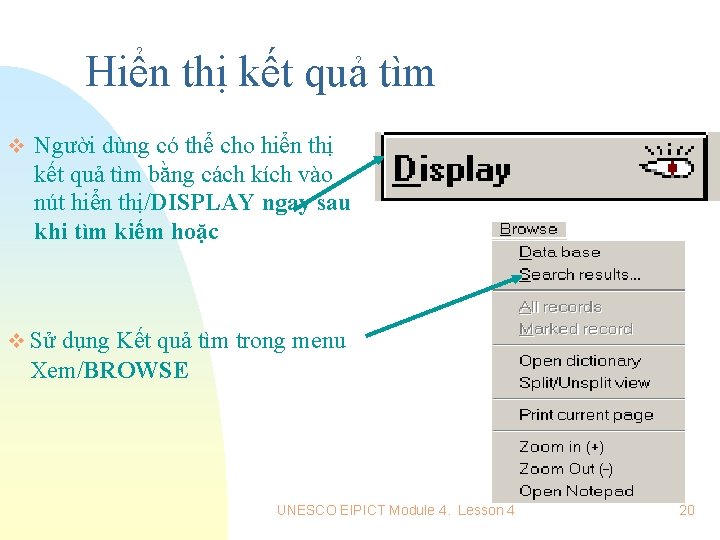 Hiển thị kết quả tìm

❖ Người dùng có thể cho hiển thị kết quả tìm bằng cách kích vào nút hiển thị/DISPLAY ngay sau khi tìm kiếm hoặc

❖ Sử dụng Kết quả tìm trong menu Xem/BROWSE

Display

Browse
Data base
Search results...
All records
Marked record
Open dictionary
Split/Unsplit view
Print current page
Zoom in (+)
Zoom Out (-)
Open Notepad

UNESCO EIPICT Module 4. Lesson 4

20